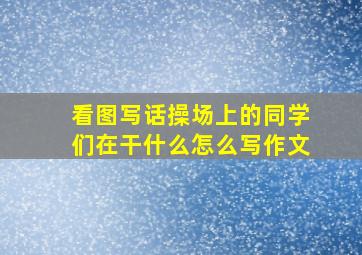 看图写话操场上的同学们在干什么怎么写作文